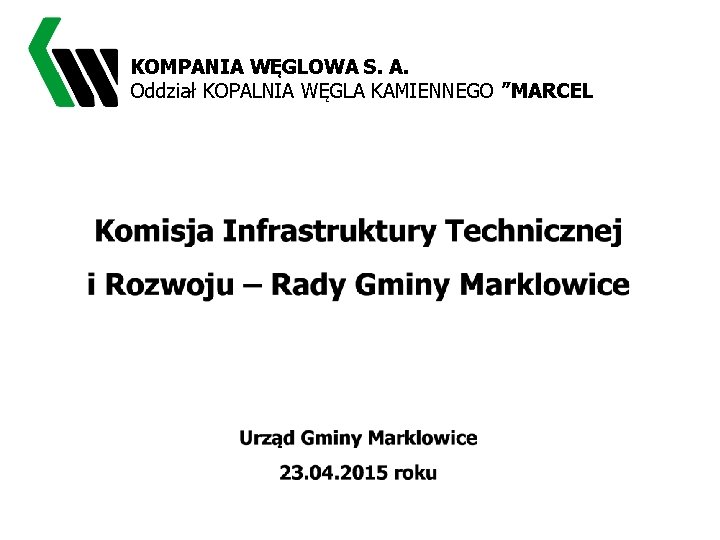 KOMPANIA WĘGLOWA S. A.
Oddział KOPALNIA WĘGLA KAMIENNEGO ”MARCEL

Komisja Infrastruktury Technicznej i Rozwoju – Rady Gminy Marklowice

Urząd Gminy Marklowice
23.04.2015 roku